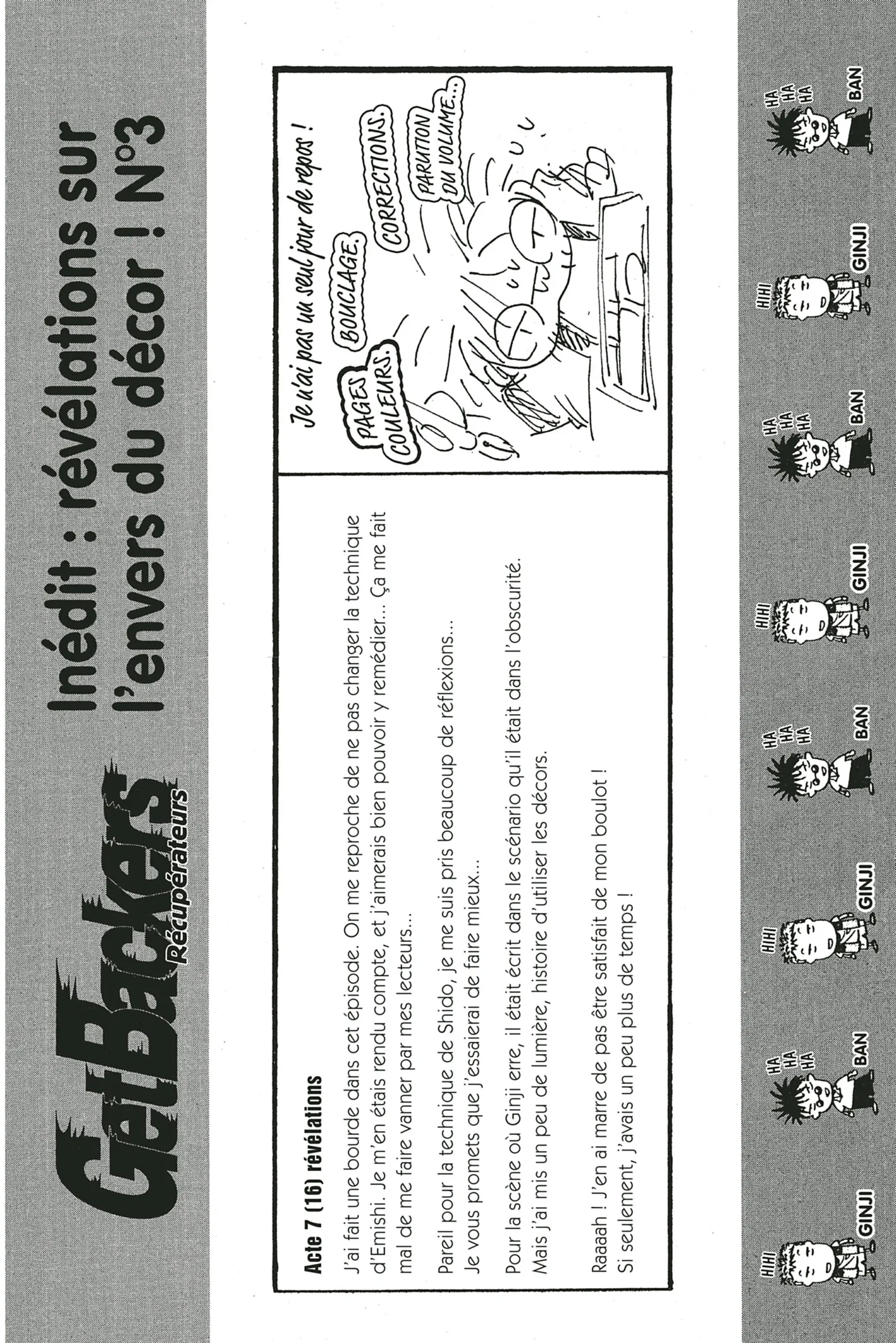 GetBackers
Récupérateurs

Inédit : révélations sur l'envers du décor ! N°3

Acte 7 (16) révélations

J'ai fait une bourde dans cet épisode. On me reproche de ne pas changer la technique d'Emishi. Je m'en étais rendu compte, et j'aimerais bien pouvoir y remédier... Ça me fait mal de me faire vanner par mes lecteurs...

Pareil pour la technique de Shido, je me suis pris beaucoup de réflexions...
Je vous promets que j'essaierai de faire mieux...

Pour la scène où Ginji erre, il était écrit dans le scénario qu'il était dans l'obscurité.
Mais j'ai mis un peu de lumière, histoire d'utiliser les décors.

Raaaah ! J'en ai marre de pas être satisfait de mon boulot !
Si seulement, j'avais un peu plus de temps !

Je n'ai pas un seul jour de repos !

PAGES COULEURS.

BOUCLAGE.

CORRECTIONS.

PARUTION DU VOLUME...

HIHI
GINJI
HA HA HA
BAN
HIHI
GINJI
HA HA HA
BAN
HIHI
GINJI
HA HA HA
BAN
HIHI
GINJI
HA HA HA
BAN